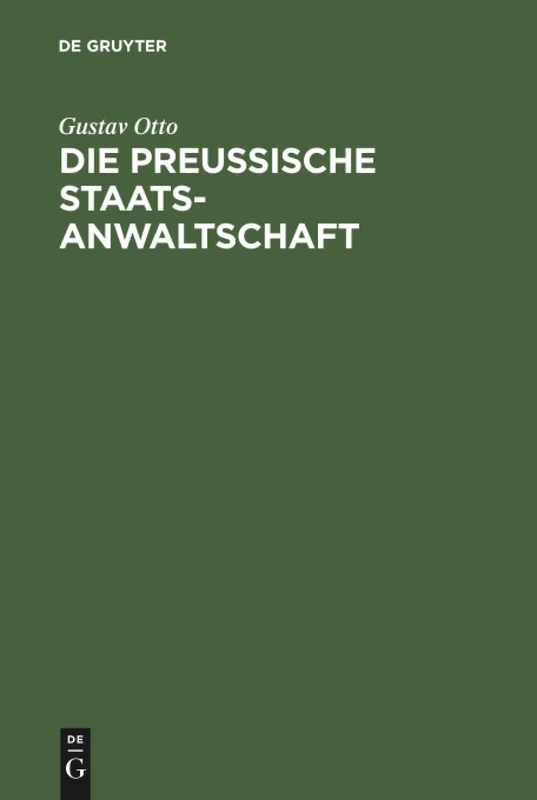 DE GRUYTER

Gustav Otto

DIE PREUSSISCHE STAATSANWALTSCHAFT

DE
G